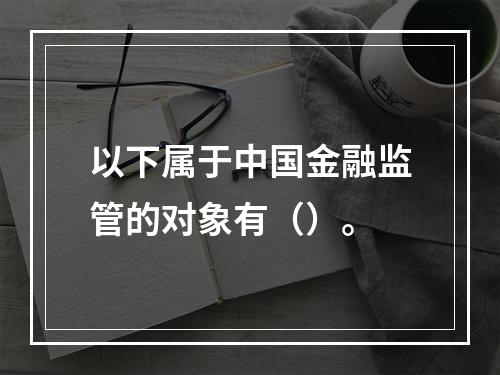 以下属于中国金融监管的对象有（）。